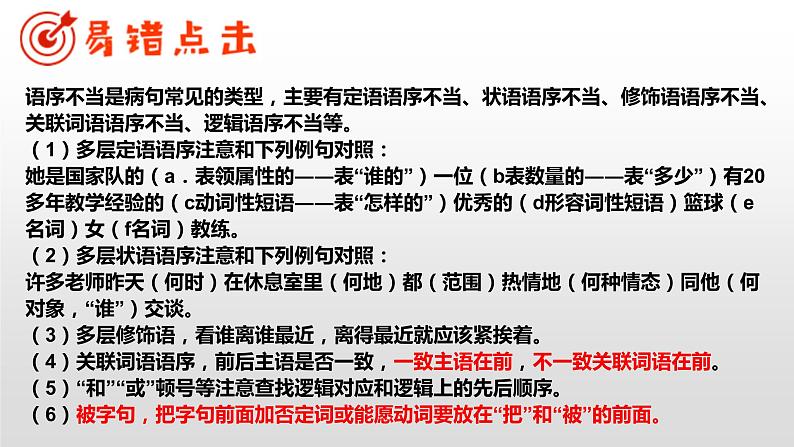 易错点击

语序不当是病句常见的类型，主要有定语语序不当、状语语序不当、修饰语语序不当、关联词语语序不当、逻辑语序不当等。
（1）多层定语语序注意和下列例句对照：
她是国家队的（a．表领属性的——表“谁的”）一位（b表数量的——表“多少”）有20多年教学经验的（c动词性短语——表“怎样的”）优秀的（d形容词性短语）篮球（e名词）女（f名词）教练。
（2）多层状语语序注意和下列例句对照：
许多老师昨天（何时）在休息室里（何地）都（范围）热情地（何种情态）同他（何对象，“谁”）交谈。
（3）多层修饰语，看谁离谁最近，离得最近就应该紧挨着。
（4）关联词语语序，前后主语是否一致，一致主语在前，不一致关联词语在前。
（5）“和”“或”顿号等注意查找逻辑对应和逻辑上的先后顺序。
（6）被字句，把字句前面加否定词或能愿动词要放在“把”和“被”的前面。